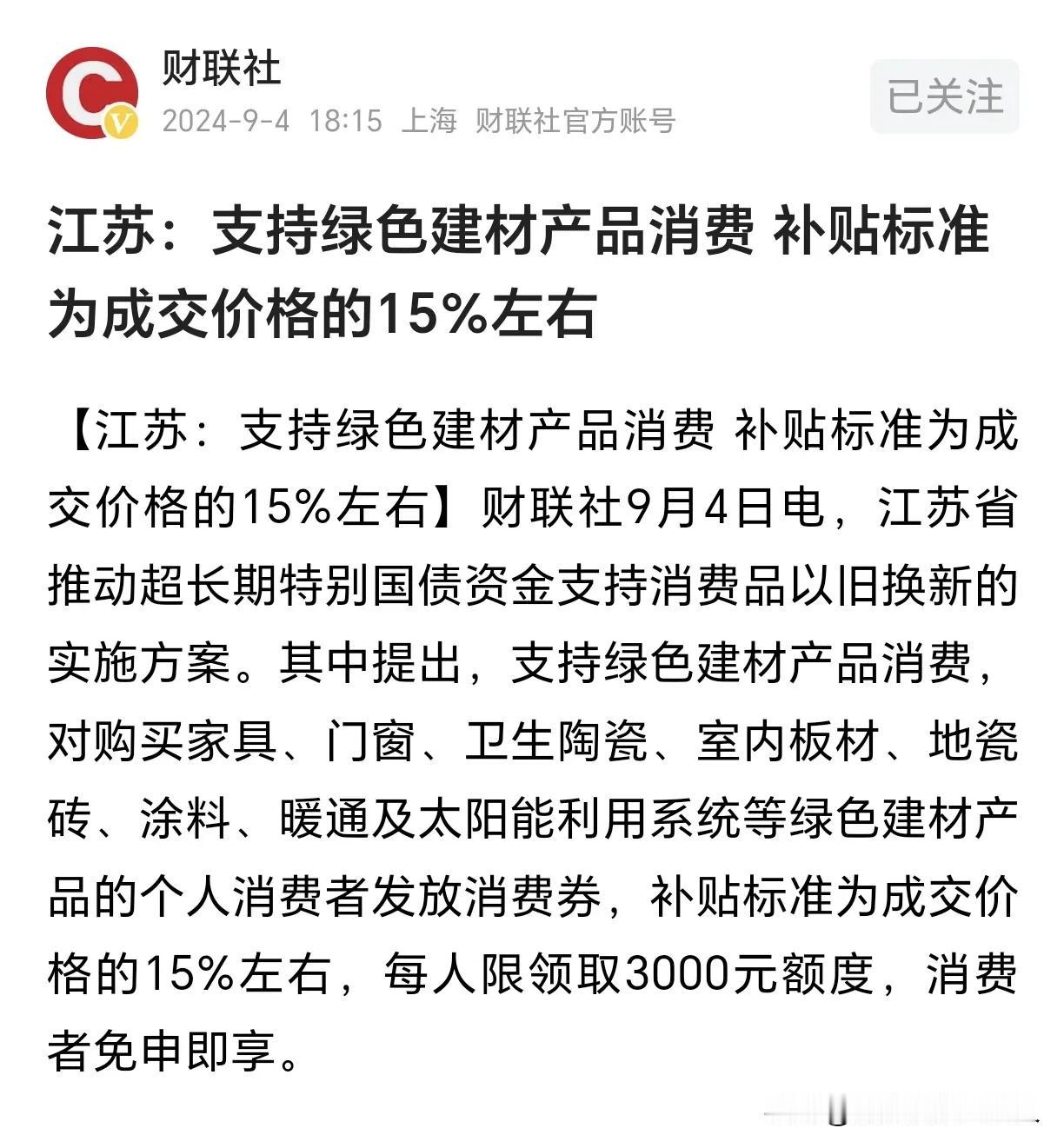 财联社
2024-9-4 18:15 上海 财联社官方账号
已关注

江苏：支持绿色建材产品消费 补贴标准为成交价格的15%左右

【江苏：支持绿色建材产品消费 补贴标准为成交价格的15%左右】财联社9月4日电，江苏省推动超长期特别国债资金支持消费品以旧换新的实施方案。其中提出，支持绿色建材产品消费，对购买家具、门窗、卫生陶瓷、室内板材、地瓷砖、涂料、暖通及太阳能利用系统等绿色建材产品的个人消费者发放消费券，补贴标准为成交价格的15%左右，每人限领取3000元额度，消费者免申即享。